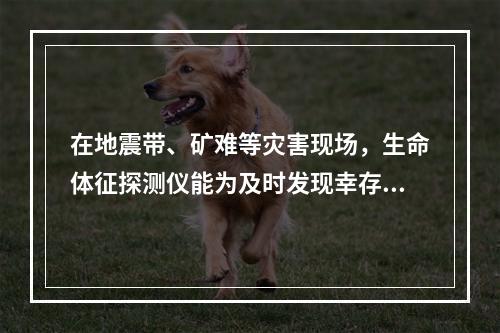 在地震带、矿难等灾害现场，生命体征探测仪能为及时发现幸存...